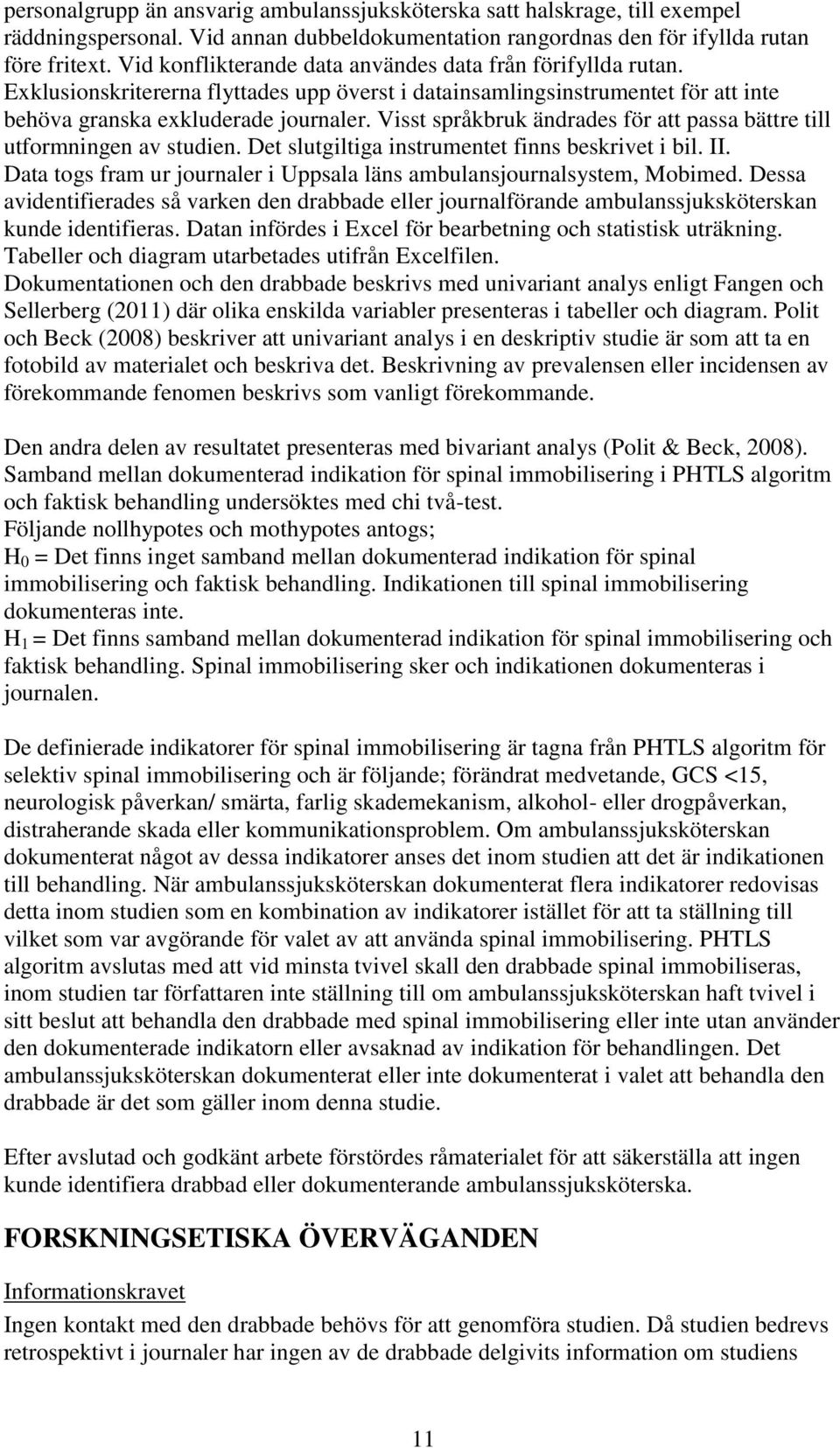 personalgrupp än ansvarig ambulanssjuksköterska satt halskrage, till exempel räddningspersonal. Vid annan dubbeldokumentation rangordnas den för ifyllda rutan före fritext. Vid konflikterande data användes data från förifyllda rutan. Exklusionskritererna flyttades upp överst i datainsamlingsinstrumentet för att inte behöva granska exkluderade journaler. Visst språkbruk ändrades för att passa bättre till utformningen av studien. Det slutgiltiga instrumentet finns beskrivet i bil. II.
Data togs fram ur journaler i Uppsala läns ambulansjournalsystem, Mobimed. Dessa avidentifierades så varken den drabbade eller journalförande ambulanssjuksköterskan kunde identifieras. Datan infördes i Excel för bearbetning och statistisk uträkning. Tabeller och diagram utarbetades utifrån Excelfilen.
Dokumentationen och den drabbade beskrivs med univariant analys enligt Fangen och Sellerberg (2011) där olika enskilda variabler presenteras i tabeller och diagram. Polit och Beck (2008) beskriver att univariant analys i en deskriptiv studie är som att ta en fotobild av materialet och beskriva det. Beskrivning av prevalensen eller incidensen av förekommande fenomen beskrivs som vanligt förekommande.

Den andra delen av resultatet presenteras med bivariant analys (Polit & Beck, 2008). Samband mellan dokumenterad indikation för spinal immobilisering i PHTLS algoritm och faktisk behandling undersöktes med chi två-test.
Följande nollhypotes och mothypotes antogs;
$H_0$ = Det finns inget samband mellan dokumenterad indikation för spinal immobilisering och faktisk behandling. Indikationen till spinal immobilisering dokumenteras inte.
$H_1$ = Det finns samband mellan dokumenterad indikation för spinal immobilisering och faktisk behandling. Spinal immobilisering sker och indikationen dokumenteras i journalen.

De definierade indikatorer för spinal immobilisering är tagna från PHTLS algoritm för selektiv spinal immobilisering och är följande; förändrat medvetande, GCS <15, neurologisk påverkan/ smärta, farlig skademekanism, alkohol- eller drogpåverkan, distraherande skada eller kommunikationsproblem. Om ambulanssjuksköterskan dokumenterat något av dessa indikatorer anses det inom studien att det är indikationen till behandling. När ambulanssjuksköterskan dokumenterat flera indikatorer redovisas detta inom studien som en kombination av indikatorer istället för att ta ställning till vilket som var avgörande för valet av att använda spinal immobilisering. PHTLS algoritm avslutas med att vid minsta tvivel skall den drabbade spinal immobiliseras, inom studien tar författaren inte ställning till om ambulanssjuksköterskan haft tvivel i sitt beslut att behandla den drabbade med spinal immobilisering eller inte utan använder den dokumenterade indikatorn eller avsaknad av indikation för behandlingen. Det ambulanssjuksköterskan dokumenterat eller inte dokumenterat i valet att behandla den drabbade är det som gäller inom denna studie.

Efter avslutad och godkänt arbete förstördes råmaterialet för att säkerställa att ingen kunde identifiera drabbad eller dokumenterande ambulanssjuksköterska.

FORSKNINGSETISKA ÖVERVÄGANDEN

Informationskravet
Ingen kontakt med den drabbade behövs för att genomföra studien. Då studien bedrevs retrospektivt i journaler har ingen av de drabbade delgivits information om studiens

11